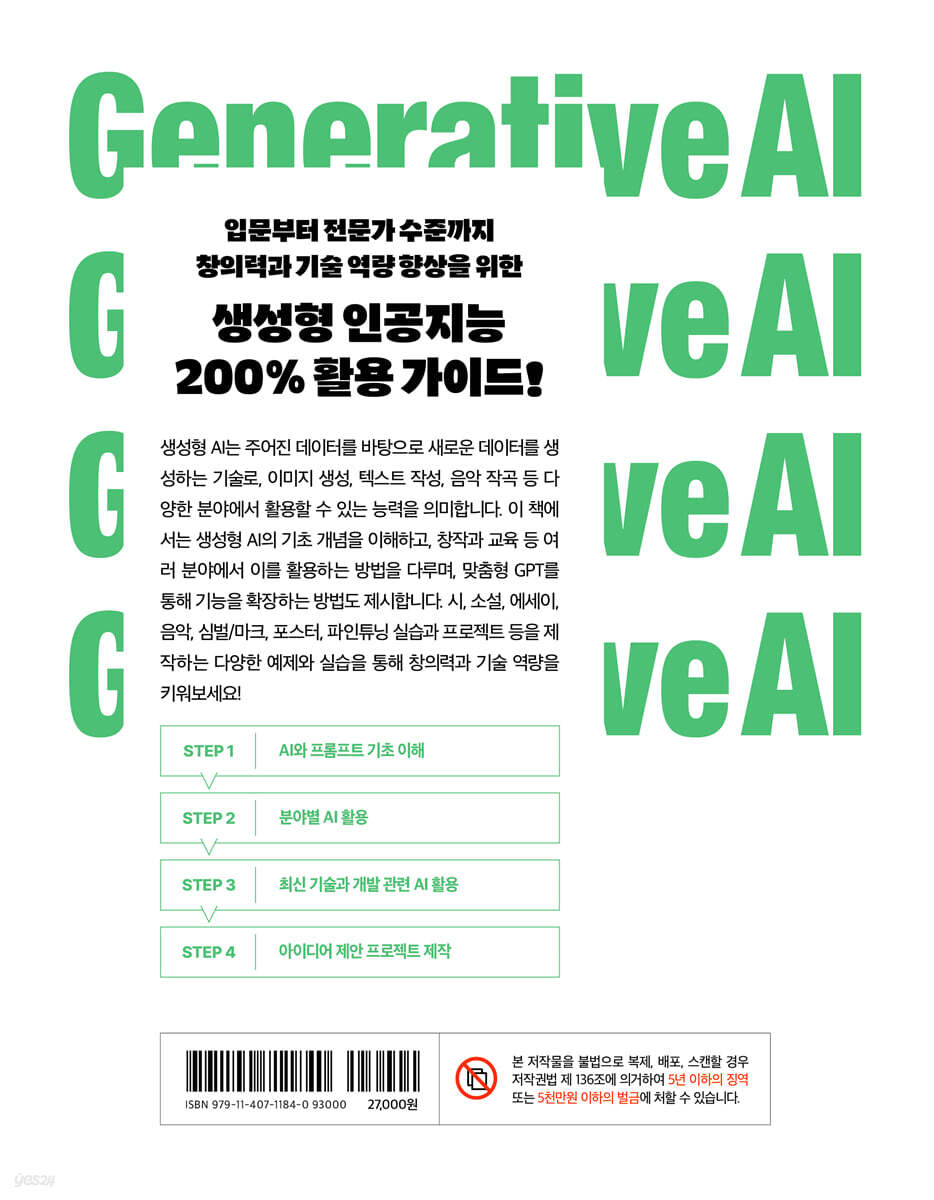 Generative AI

G ve AI

G ve AI

G ve AI

입문부터 전문가 수준까지
창의력과 기술 역량 향상을 위한

생성형 인공지능
200% 활용 가이드!

생성형 AI는 주어진 데이터를 바탕으로 새로운 데이터를 생성하는 기술로, 이미지 생성, 텍스트 작성, 음악 작곡 등 다양한 분야에서 활용할 수 있는 능력을 의미합니다. 이 책에서는 생성형 AI의 기초 개념을 이해하고, 창작과 교육 등 여러 분야에서 이를 활용하는 방법을 다루며, 맞춤형 GPT를 통해 기능을 확장하는 방법도 제시합니다. 시, 소설, 에세이, 음악, 심벌/마크, 포스터, 파인튜닝 실습과 프로젝트 등을 제작하는 다양한 예제와 실습을 통해 창의력과 기술 역량을 키워보세요!

STEP 1 AI와 프롬프트 기초 이해

STEP 2 분야별 AI 활용

STEP 3 최신 기술과 개발 관련 AI 활용

STEP 4 아이디어 제안 프로젝트 제작

ISBN 979-11-407-1184-0 93000 27,000원

본 저작물을 불법으로 복제, 배포, 스캔할 경우 저작권법 제 136조에 의거하여 5년 이하의 징역 또는 5천만원 이하의 벌금에 처할 수 있습니다.

yes24